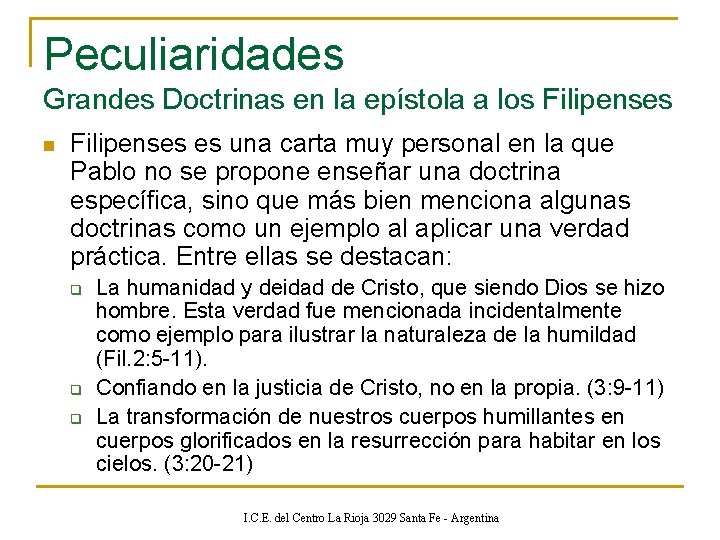 Peculiaridades
Grandes Doctrinas en la epístola a los Filipenses

Filipenses es una carta muy personal en la que Pablo no se propone enseñar una doctrina específica, sino que más bien menciona algunas doctrinas como un ejemplo al aplicar una verdad práctica. Entre ellas se destacan:

La humanidad y deidad de Cristo, que siendo Dios se hizo hombre. Esta verdad fue mencionada incidentalmente como ejemplo para ilustrar la naturaleza de la humildad (Fil.2:5-11).

Confiando en la justicia de Cristo, no en la propia. (3:9-11)

La transformación de nuestros cuerpos humillantes en cuerpos glorificados en la resurrección para habitar en los cielos. (3:20-21)

I.C.E. del Centro La Rioja 3029 Santa Fe - Argentina